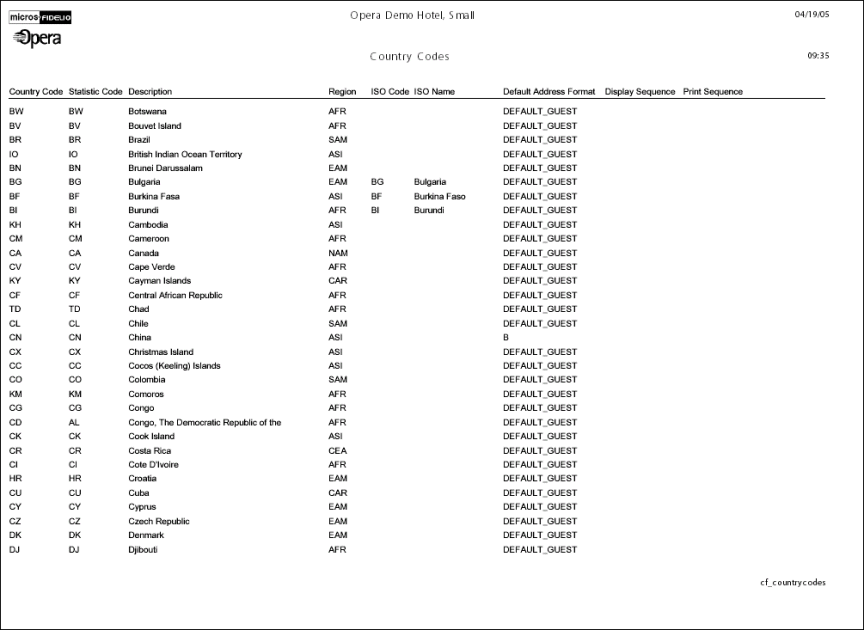 micros FIDELIO
Opera

Opera Demo Hotel, Small

04/19/05

Country Codes

09:35

| Country Code | Statistic Code | Description | Region | ISO Code | ISO Name | Default Address Format | Display Sequence | Print Sequence |
|---|---|---|---|---|---|---|---|---|
| BW | BW | Botswana | AFR | | | DEFAULT_GUEST | | |
| BV | BV | Bouvet Island | AFR | | | DEFAULT_GUEST | | |
| BR | BR | Brazil | SAM | | | DEFAULT_GUEST | | |
| IO | IO | British Indian Ocean Territory | ASI | | | DEFAULT_GUEST | | |
| BN | BN | Brunei Darussalam | EAM | | | DEFAULT_GUEST | | |
| BG | BG | Bulgaria | EAM | BG | Bulgaria | DEFAULT_GUEST | | |
| BF | BF | Burkina Fasa | ASI | BF | Burkina Faso | DEFAULT_GUEST | | |
| BI | BI | Burundi | AFR | BI | Burundi | DEFAULT_GUEST | | |
| KH | KH | Cambodia | ASI | | | DEFAULT_GUEST | | |
| CM | CM | Cameroon | AFR | | | DEFAULT_GUEST | | |
| CA | CA | Canada | NAM | | | DEFAULT_GUEST | | |
| CV | CV | Cape Verde | AFR | | | DEFAULT_GUEST | | |
| KY | KY | Cayman Islands | CAR | | | DEFAULT_GUEST | | |
| CF | CF | Central African Republic | AFR | | | DEFAULT_GUEST | | |
| TD | TD | Chad | AFR | | | DEFAULT_GUEST | | |
| CL | CL | Chile | SAM | | | DEFAULT_GUEST | | |
| CN | CN | China | ASI | | | B | | |
| CX | CX | Christmas Island | ASI | | | DEFAULT_GUEST | | |
| CC | CC | Cocos (Keeling) Islands | ASI | | | DEFAULT_GUEST | | |
| CO | CO | Colombia | SAM | | | DEFAULT_GUEST | | |
| KM | KM | Comoros | AFR | | | DEFAULT_GUEST | | |
| CG | CG | Congo | AFR | | | DEFAULT_GUEST | | |
| CD | AL | Congo, The Democratic Republic of the | AFR | | | DEFAULT_GUEST | | |
| CK | CK | Cook Island | ASI | | | DEFAULT_GUEST | | |
| CR | CR | Costa Rica | CEA | | | DEFAULT_GUEST | | |
| CI | CI | Cote D'Ivoire | AFR | | | DEFAULT_GUEST | | |
| HR | HR | Croatia | EAM | | | DEFAULT_GUEST | | |
| CU | CU | Cuba | CAR | | | DEFAULT_GUEST | | |
| CY | CY | Cyprus | EAM | | | DEFAULT_GUEST | | |
| CZ | CZ | Czech Republic | EAM | | | DEFAULT_GUEST | | |
| DK | DK | Denmark | EAM | | | DEFAULT_GUEST | | |
| DJ | DJ | Djibouti | AFR | | | DEFAULT_GUEST | | |

cf_countrycodes